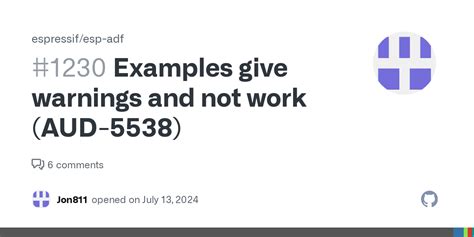 espressif/esp-adf

#1230 Examples give warnings and not work (AUD-5538)

6 comments

Jon811 opened on July 13, 2024